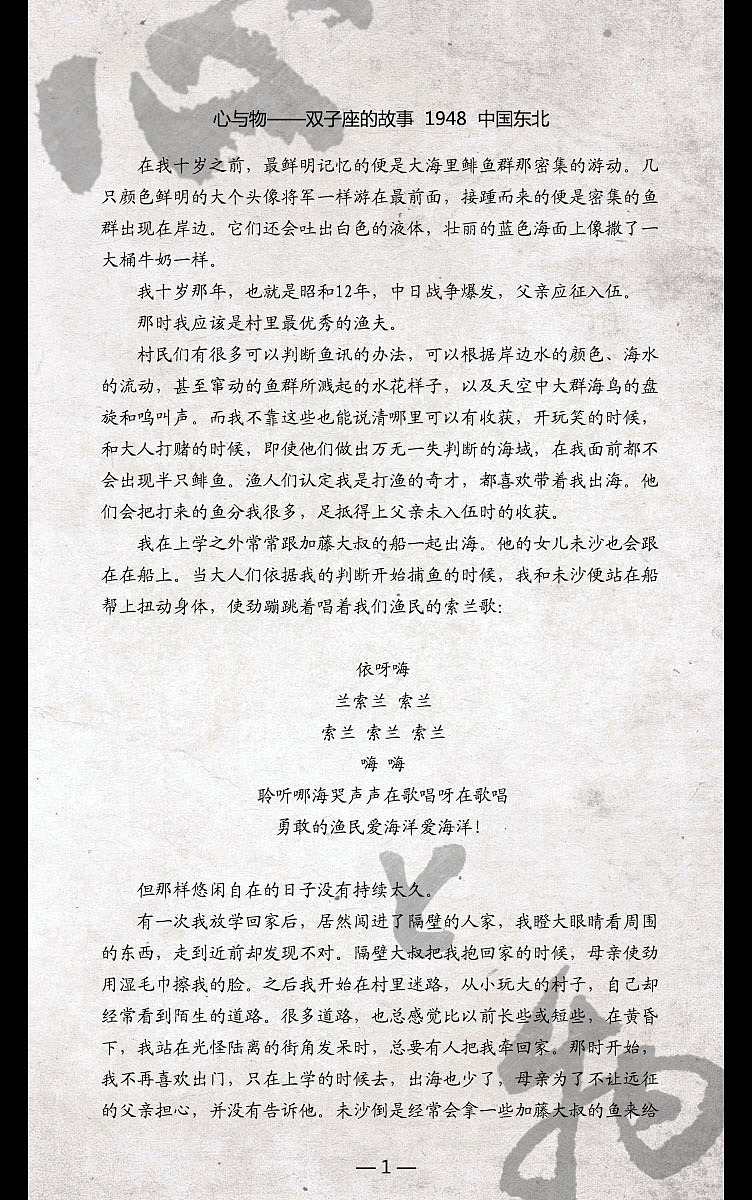 心与物——双子座的故事 1948 中国东北

在我十岁之前，最鲜明记忆的便是大海里鲱鱼群那密集的游动。几只颜色鲜明的大个头像将军一样游在最前面，接踵而来的便是密集的鱼群出现在岸边。它们还会吐出白色的液体，壮丽的蓝色海面上像撒了一大桶牛奶一样。

我十岁那年，也就是昭和12年，中日战争爆发，父亲应征入伍。

那时我应该是村里最优秀的渔夫。

村民们有很多可以判断鱼讯的办法，可以根据岸边水的颜色、海水的流动，甚至窜动的鱼群所溅起的水花样子，以及天空中大群海鸟的盘旋和鸣叫声。而我不靠这些也能说清哪里可以有收获，开玩笑的时候，和大人打赌的时候，即使他们做出万无一失判断的海域，在我面前都不会出现半只鲱鱼。渔人们认定我是打渔的奇才，都喜欢带着我出海。他们会把打来的鱼分我很多，足抵得上父亲未入伍时的收获。

我在上学之外常常跟加藤大叔的船一起出海。他的女儿未沙也会跟在在船上。当大人们依据我的判断开始捕鱼的时候，我和未沙便站在船帮上扭动身体，使劲蹦跳着唱着我们渔民的索兰歌：

依呀嗨
兰索兰 索兰
索兰 索兰 索兰
嗨 嗨
聆听哪海哭声声在歌唱呀在歌唱
勇敢的渔民爱海洋爱海洋！

但那样悠闲自在的日子没有持续太久。

有一次我放学回家后，居然闯进了隔壁的人家，我瞪大眼睛看周围的东西，走到近前却发现不对。隔壁大叔把我抱回家的时候，母亲使劲用湿毛巾擦我的脸。之后我开始在村里迷路，从小玩大的村子，自己却经常看到陌生的道路。很多道路，也总感觉比以前长些或短些，在黄昏下，我站在光怪陆离的街角发呆时，总要有人把我牵回家。那时开始，我不再喜欢出门，只在上学的时候去，出海也少了，母亲为了不让远征的父亲担心，并没有告诉他。未沙倒是经常会拿一些加藤大叔的鱼来给

—1—